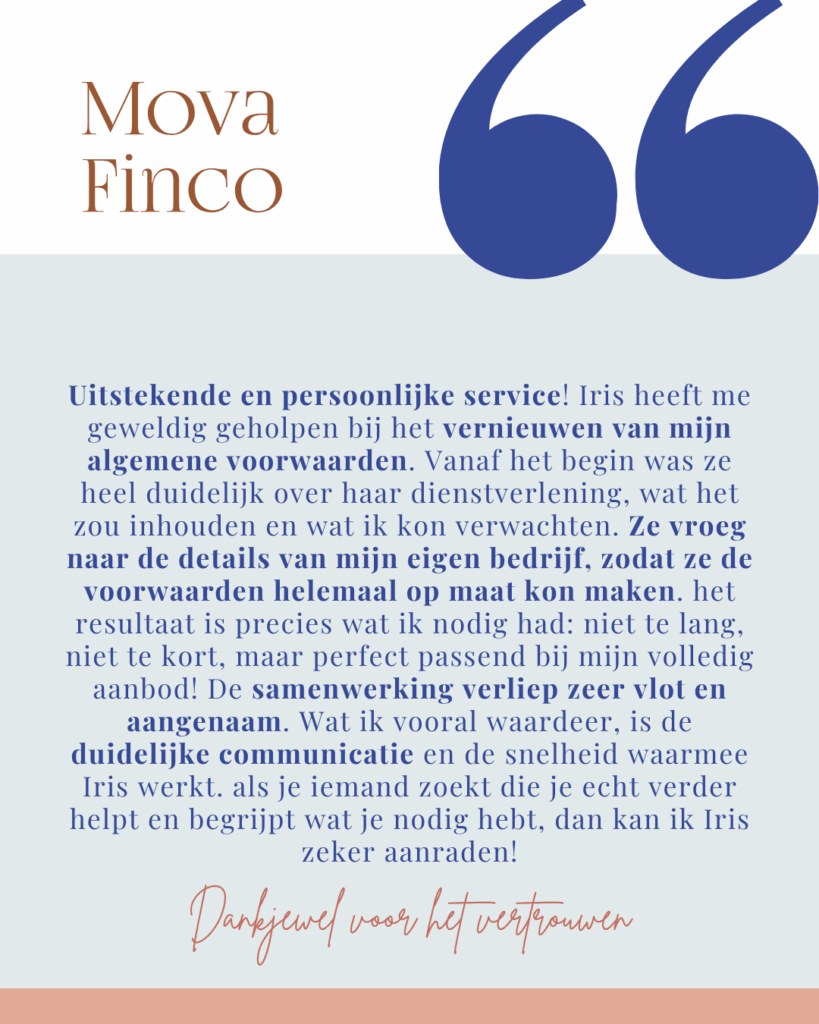 Mova Finco

Uitstekende en persoonlijke service! Iris heeft me geweldig geholpen bij het vernieuwen van mijn algemene voorwaarden. Vanaf het begin was ze heel duidelijk over haar dienstverlening, wat het zou inhouden en wat ik kon verwachten. Ze vroeg naar de details van mijn eigen bedrijf, zodat ze de voorwaarden helemaal op maat kon maken. het resultaat is precies wat ik nodig had: niet te lang, niet te kort, maar perfect passend bij mijn volledig aanbod! De samenwerking verliep zeer vlot en aangenaam. Wat ik vooral waardeer, is de duidelijke communicatie en de snelheid waarmee Iris werkt. als je iemand zoekt die je echt verder helpt en begrijpt wat je nodig hebt, dan kan ik Iris zeker aanraden!

Dankjewel voor het vertrouwen